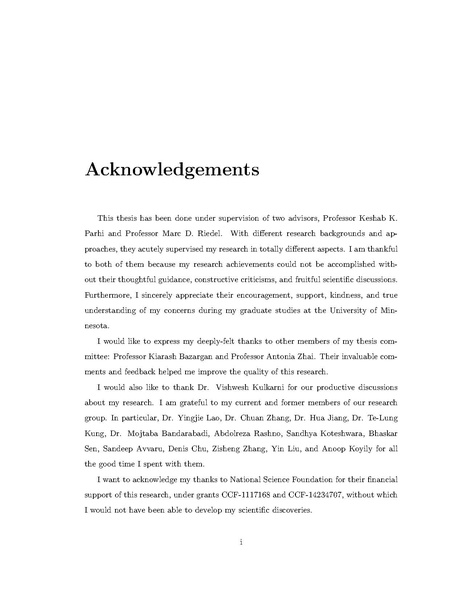 Acknowledgements

This thesis has been done under supervision of two advisors, Professor Keshab K. Parhi and Professor Marc D. Riedel. With different research backgrounds and approaches, they acutely supervised my research in totally different aspects. I am thankful to both of them because my research achievements could not be accomplished without their thoughtful guidance, constructive criticisms, and fruitful scientific discussions. Furthermore, I sincerely appreciate their encouragement, support, kindness, and true understanding of my concerns during my graduate studies at the University of Minnesota.

I would like to express my deeply-felt thanks to other members of my thesis committee: Professor Kiarash Bazargan and Professor Antonia Zhai. Their invaluable comments and feedback helped me improve the quality of this research.

I would also like to thank Dr. Vishwesh Kulkarni for our productive discussions about my research. I am grateful to my current and former members of our research group. In particular, Dr. Yingjie Lao, Dr. Chuan Zhang, Dr. Hua Jiang, Dr. Te-Lung Kung, Dr. Mojtaba Bandarabadi, Abdolreza Rashno, Sandhya Koteshwara, Bhaskar Sen, Sandeep Avvaru, Denis Chu, Zisheng Zhang, Yin Liu, and Anoop Koyily for all the good time I spent with them.

I want to acknowledge my thanks to National Science Foundation for their financial support of this research, under grants CCF-1117168 and CCF-14234707, without which I would not have been able to develop my scientific discoveries.

i